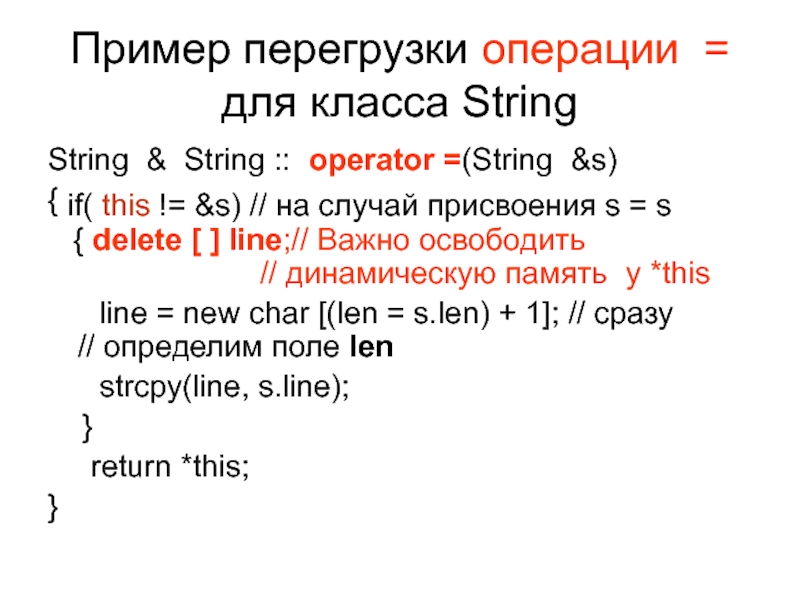 Пример перегрузки операции =
для класса String

String & String :: operator =(String &s)
{ if( this != &s) // на случай присвоения s = s
{ delete [ ] line;// Важно освободить
// динамическую память у *this
line = new char [(len = s.len) + 1]; // сразу
// определим поле len
strcpy(line, s.line);
}
return *this;
}